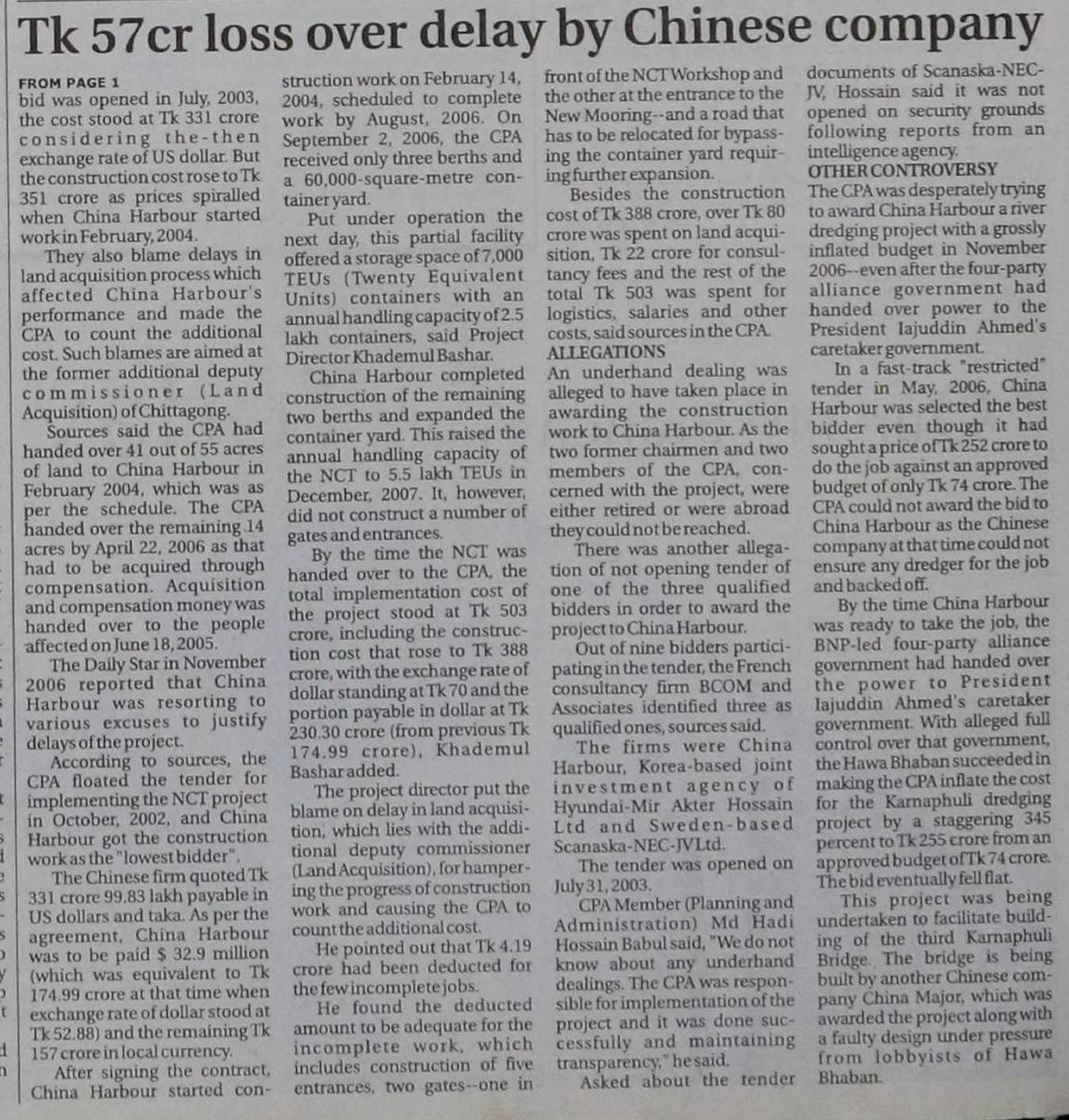 Tk 57cr loss over delay by Chinese company

FROM PAGE 1
bid was opened in July, 2003, the cost stood at Tk 331 crore considering the-then exchange rate of US dollar. But the construction cost rose to Tk 351 crore as prices spiralled when China Harbour started work in February, 2004.

They also blame delays in land acquisition process which affected China Harbour's performance and made the CPA to count the additional cost. Such blames are aimed at the former additional deputy commissioner (Land Acquisition) of Chittagong.

Sources said the CPA had handed over 41 out of 55 acres of land to China Harbour in February 2004, which was as per the schedule. The CPA handed over the remaining 14 acres by April 22, 2006 as that had to be acquired through compensation. Acquisition and compensation money was handed over to the people affected on June 18, 2005.

The Daily Star in November 2006 reported that China Harbour was resorting to various excuses to justify delays of the project.

According to sources, the CPA floated the tender for implementing the NCT project in October, 2002, and China Harbour got the construction work as the "lowest bidder".

The Chinese firm quoted Tk 331 crore 99.83 lakh payable in US dollars and taka. As per the agreement, China Harbour was to be paid $ 32.9 million (which was equivalent to Tk 174.99 crore at that time when exchange rate of dollar stood at Tk 52.88) and the remaining Tk 157 crore in local currency.

After signing the contract, China Harbour started construction work on February 14, 2004, scheduled to complete work by August, 2006. On September 2, 2006, the CPA received only three berths and a 60,000-square-metre container yard.

Put under operation the next day, this partial facility offered a storage space of 7,000 TEUs (Twenty Equivalent Units) containers with an annual handling capacity of 2.5 lakh containers, said Project Director Khademul Bashar.

China Harbour completed construction of the remaining two berths and expanded the container yard. This raised the annual handling capacity of the NCT to 5.5 lakh TEUs in December, 2007. It, however, did not construct a number of gates and entrances.

By the time the NCT was handed over to the CPA, the total implementation cost of the project stood at Tk 503 crore, including the construction cost that rose to Tk 388 crore, with the exchange rate of dollar standing at Tk 70 and the portion payable in dollar at Tk 230.30 crore (from previous Tk 174.99 crore), Khademul Bashar added.

The project director put the blame on delay in land acquisition, which lies with the additional deputy commissioner (Land Acquisition), for hampering the progress of construction work and causing the CPA to count the additional cost.

He pointed out that Tk 4.19 crore had been deducted for the few incomplete jobs.

He found the deducted amount to be adequate for the incomplete work, which includes construction of five entrances, two gates--one in front of the NCT Workshop and the other at the entrance to the New Mooring--and a road that has to be relocated for bypassing the container yard requiring further expansion.

Besides the construction cost of Tk 388 crore, over Tk 80 crore was spent on land acquisition, Tk 22 crore for consultancy fees and the rest of the total Tk 503 was spent for logistics, salaries and other costs, said sources in the CPA.

ALLEGATIONS
An underhand dealing was alleged to have taken place in awarding the construction work to China Harbour. As the two former chairmen and two members of the CPA, concerned with the project, were either retired or were abroad they could not be reached.

There was another allegation of not opening tender of one of the three qualified bidders in order to award the project to China Harbour.

Out of nine bidders participating in the tender, the French consultancy firm BCOM and Associates identified three as qualified ones, sources said.

The firms were China Harbour, Korea-based joint investment agency of Hyundai-Mir Akter Hossain Ltd and Sweden-based Scanaska-NEC-JV Ltd.

The tender was opened on July 31, 2003.

CPA Member (Planning and Administration) Md Hadi Hossain Babul said, "We do not know about any underhand dealings. The CPA was responsible for implementation of the project and it was done successfully and maintaining transparency," he said.

Asked about the tender documents of Scanaska-NEC-JV, Hossain said it was not opened on security grounds following reports from an intelligence agency.

OTHER CONTROVERSY
The CPA was desperately trying to award China Harbour a river dredging project with a grossly inflated budget in November 2006--even after the four-party alliance government had handed over power to the President Iajuddin Ahmed's caretaker government.

In a fast-track "restricted" tender in May, 2006, China Harbour was selected the best bidder even though it had sought a price of Tk 252 crore to do the job against an approved budget of only Tk 74 crore. The CPA could not award the bid to China Harbour as the Chinese company at that time could not ensure any dredger for the job and backed off.

By the time China Harbour was ready to take the job, the BNP-led four-party alliance government had handed over the power to President Iajuddin Ahmed's caretaker government. With alleged full control over that government, the Hawa Bhaban succeeded in making the CPA inflate the cost for the Karnaphuli dredging project by a staggering 345 percent to Tk 255 crore from an approved budget of Tk 74 crore. The bid eventually fell flat.

This project was being undertaken to facilitate building of the third Karnaphuli Bridge. The bridge is being built by another Chinese company China Major, which was awarded the project along with a faulty design under pressure from lobbyists of Hawa Bhaban.